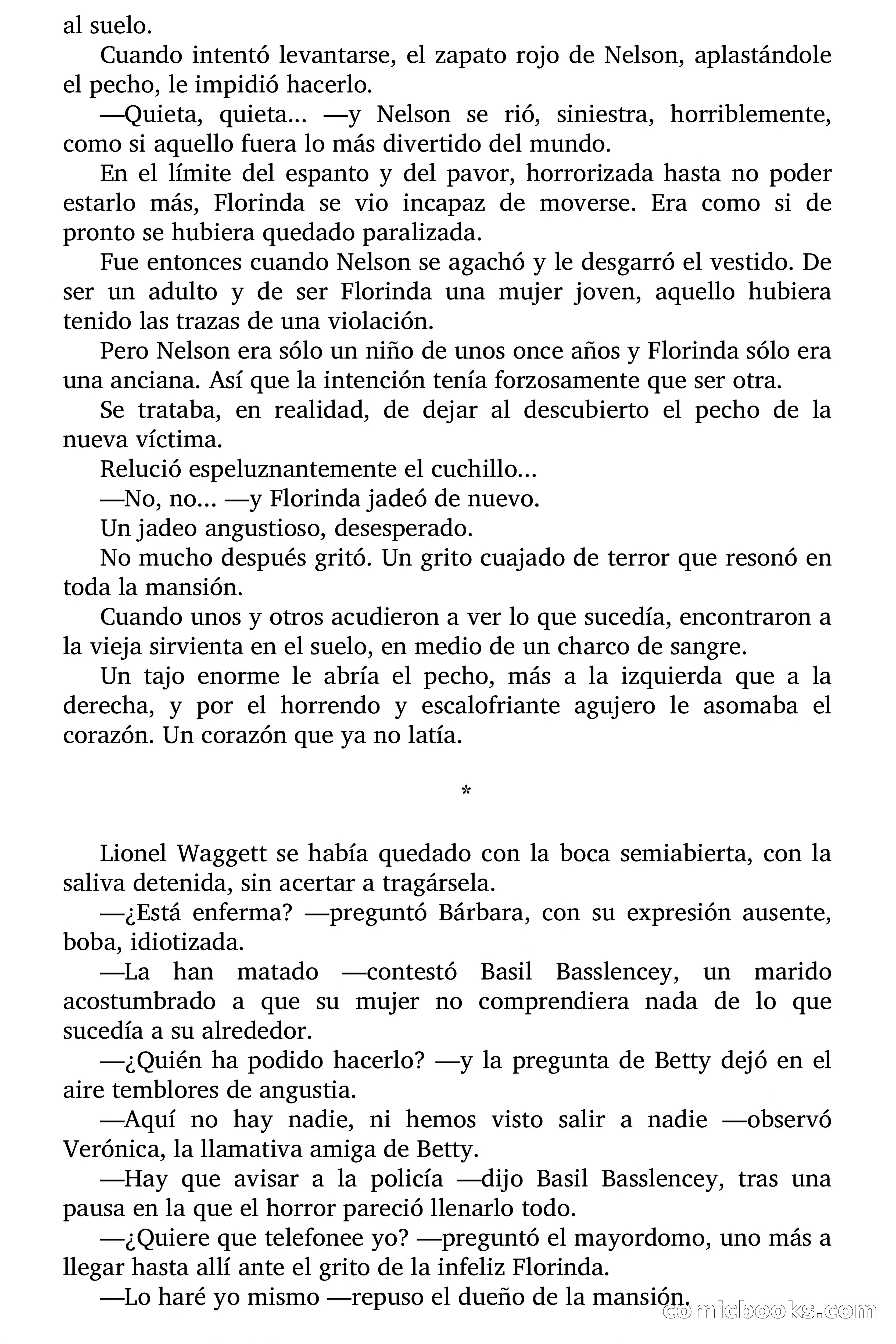 al suelo.

Cuando intentó levantarse, el zapato rojo de Nelson, aplastándole el pecho, le impidió hacerlo.

—Quieta, quieta... —y Nelson se rió, siniestra, horriblemente, como si aquello fuera lo más divertido del mundo.

En el límite del espanto y del pavor, horrorizada hasta no poder estarlo más, Florinda se vio incapaz de moverse. Era como si de pronto se hubiera quedado paralizada.

Fue entonces cuando Nelson se agachó y le desgarró el vestido. De ser un adulto y de ser Florinda una mujer joven, aquello hubiera tenido las trazas de una violación.

Pero Nelson era sólo un niño de unos once años y Florinda sólo era una anciana. Así que la intención tenía forzosamente que ser otra.

Se trataba, en realidad, de dejar al descubierto el pecho de la nueva víctima.

Relució espeluznantemente el cuchillo...

—No, no... —y Florinda jadeó de nuevo.

Un jadeo angustioso, desesperado.

No mucho después gritó. Un grito cuajado de terror que resonó en toda la mansión.

Cuando unos y otros acudieron a ver lo que sucedía, encontraron a la vieja sirvienta en el suelo, en medio de un charco de sangre.

Un tajo enorme le abría el pecho, más a la izquierda que a la derecha, y por el horrendo y escalofriante agujero le asomaba el corazón. Un corazón que ya no latía.

*

Lionel Waggett se había quedado con la boca semiabierta, con la saliva detenida, sin acertar a tragársela.

—¿Está enferma? —preguntó Bárbara, con su expresión ausente, boba, idiotizada.

—La han matado —contestó Basil Basslencey, un marido acostumbrado a que su mujer no comprendiera nada de lo que sucedía a su alrededor.

—¿Quién ha podido hacerlo? —y la pregunta de Betty dejó en el aire temblores de angustia.

—Aquí no hay nadie, ni hemos visto salir a nadie —observó Verónica, la llamativa amiga de Betty.

—Hay que avisar a la policía —dijo Basil Basslencey, tras una pausa en la que el horror pareció llenarlo todo.

—¿Quiere que telefonee yo? —preguntó el mayordomo, uno más a llegar hasta allí ante el grito de la infeliz Florinda.

—Lo haré yo mismo —repuso el dueño de la mansión.

comicbooks.com